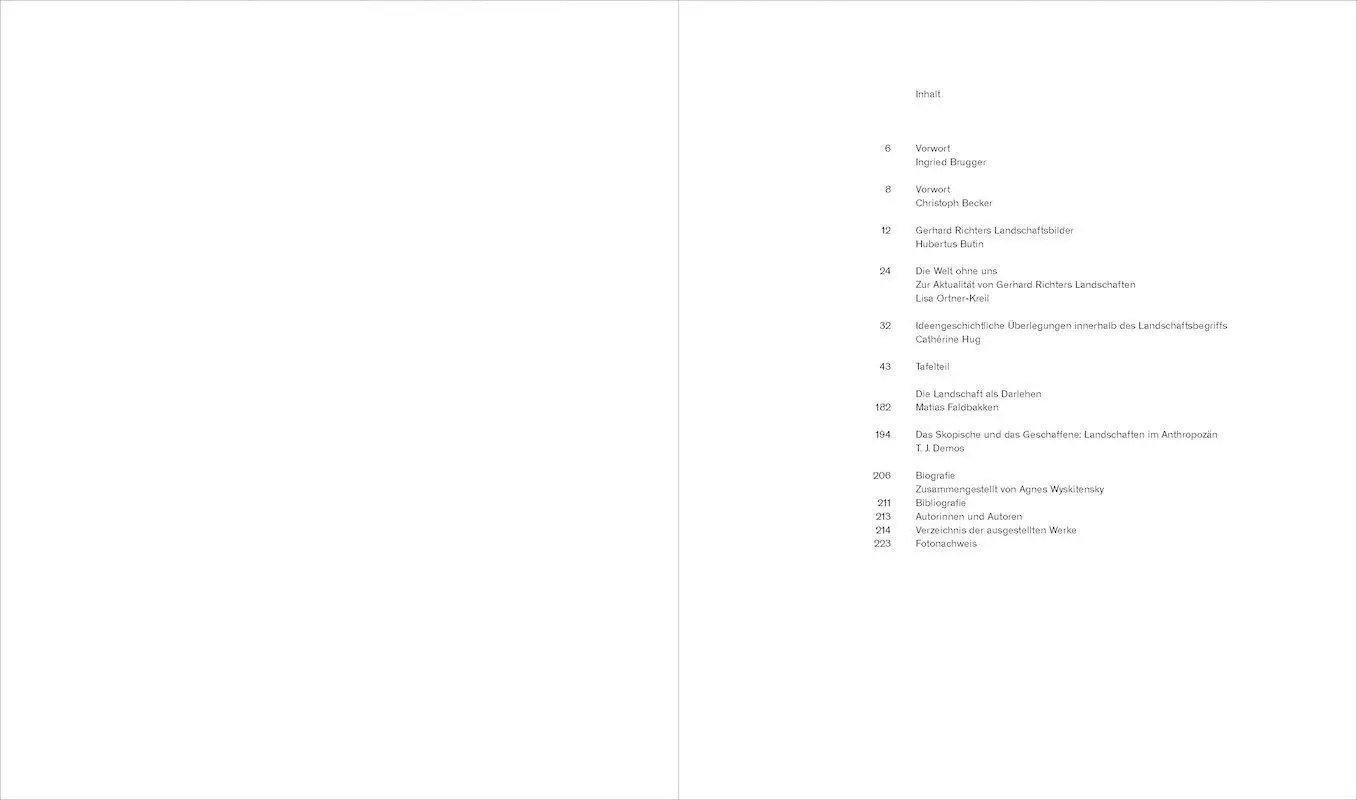 Inhalt

6 Vorwort
Ingried Brugger

8 Vorwort
Christoph Becker

12 Gerhard Richters Landschaftsbilder
Hubertus Butin

24 Die Welt ohne uns
Zur Aktualität von Gerhard Richters Landschaften
Lisa Ortner-Kreil

32 Ideengeschichtliche Überlegungen innerhalb des Landschaftsbegriffs
Cathérine Hug

43 Tafelteil

Die Landschaft als Darlehen
182 Matias Faldbakken

194 Das Skopische und das Geschaffene: Landschaften im Anthropozän
T. J. Demos

206 Biografie
Zusammengestellt von Agnes Wyskitensky
211 Bibliografie
213 Autorinnen und Autoren
214 Verzeichnis der ausgestellten Werke
223 Fotonachweis